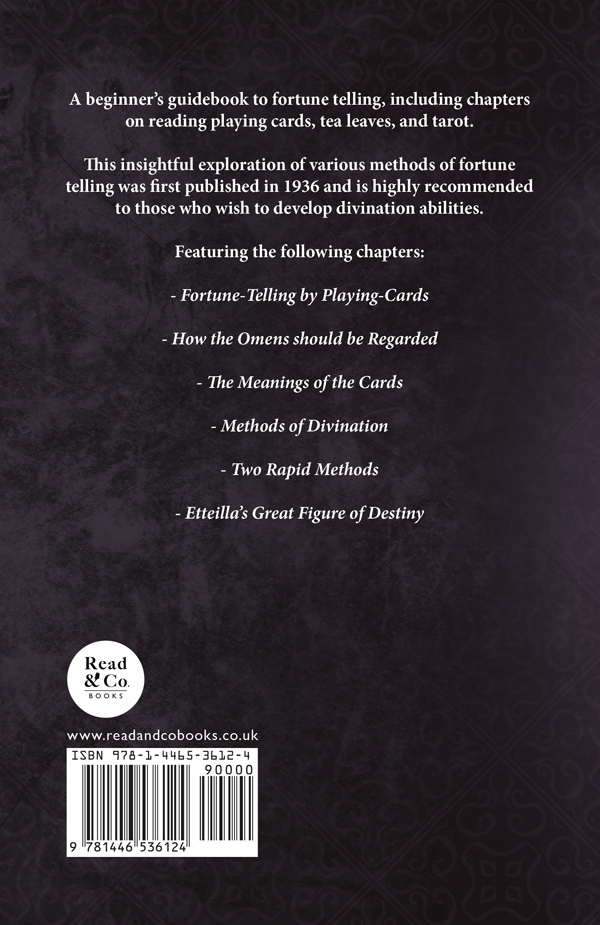 A beginner's guidebook to fortune telling, including chapters on reading playing cards, tea leaves, and tarot.

This insightful exploration of various methods of fortune telling was first published in 1936 and is highly recommended to those who wish to develop divination abilities.

Featuring the following chapters:

- Fortune-Telling by Playing-Cards

- How the Omens should be Regarded

- The Meanings of the Cards

- Methods of Divination

- Two Rapid Methods

- Etteilla's Great Figure of Destiny

Read & Co. BOOKS

www.readandcobooks.co.uk

ISBN 978-1-4465-3612-4

90000

9 781446 536124